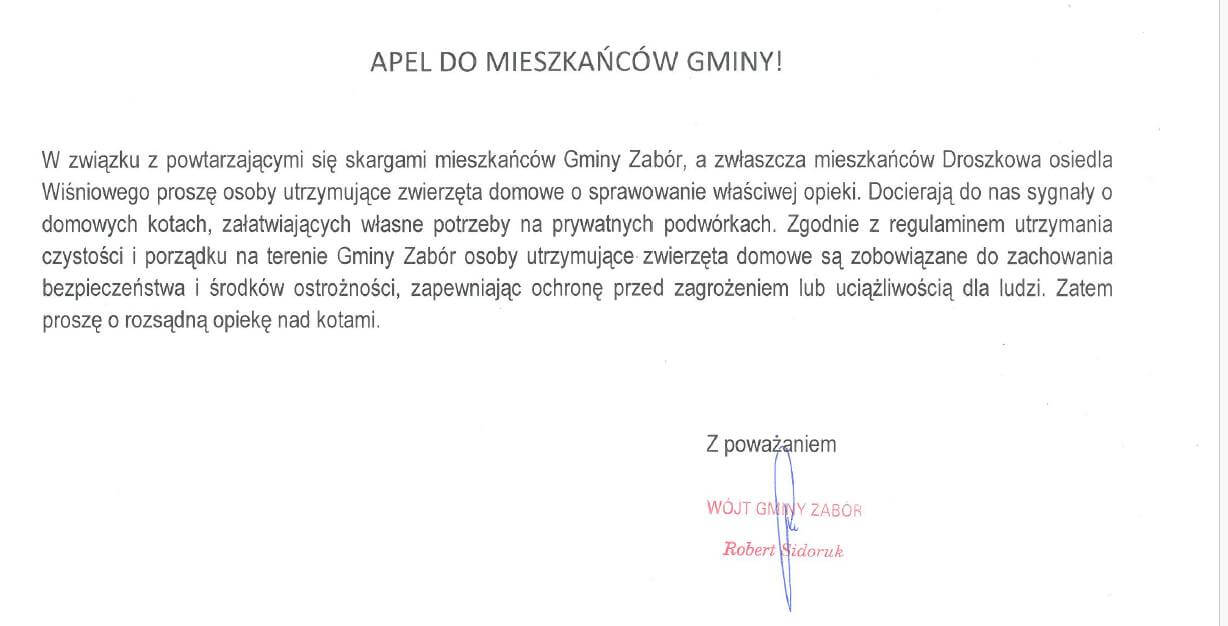 APEL DO MIESZKAŃCÓW GMINY!

W związku z powtarzającymi się skargami mieszkańców Gminy Zabór, a zwłaszcza mieszkańców Droszkowa osiedla Wiśniowego proszę osoby utrzymujące zwierzęta domowe o sprawowanie właściwej opieki. Docierają do nas sygnały o domowych kotach, załatwiających własne potrzeby na prywatnych podwórkach. Zgodnie z regulaminem utrzymania czystości i porządku na terenie Gminy Zabór osoby utrzymujące zwierzęta domowe są zobowiązane do zachowania bezpieczeństwa i środków ostrożności, zapewniając ochronę przed zagrożeniem lub uciążliwością dla ludzi. Zatem proszę o rozsądną opiekę nad kotami.

Z poważaniem

WÓJT GMINY ZABÓR
Robert Sidoruk